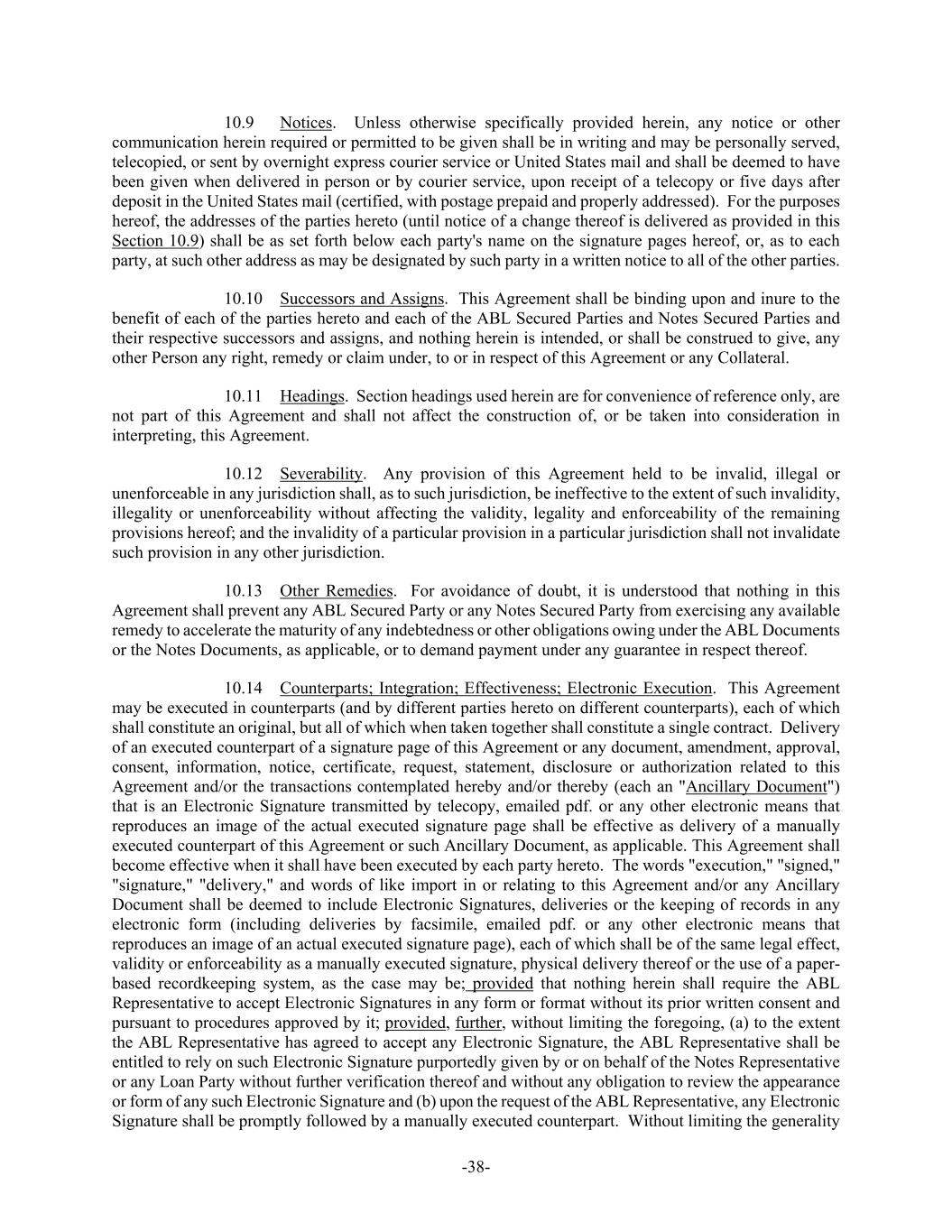 10.9 Notices. Unless otherwise specifically provided herein, any notice or other communication herein required or permitted to be given shall be in writing and may be personally served, telecopied, or sent by overnight express courier service or United States mail and shall be deemed to have been given when delivered in person or by courier service, upon receipt of a telecopy or five days after deposit in the United States mail (certified, with postage prepaid and properly addressed). For the purposes hereof, the addresses of the parties hereto (until notice of a change thereof is delivered as provided in this Section 10.9) shall be as set forth below each party's name on the signature pages hereof, or, as to each party, at such other address as may be designated by such party in a written notice to all of the other parties.

10.10 Successors and Assigns. This Agreement shall be binding upon and inure to the benefit of each of the parties hereto and each of the ABL Secured Parties and Notes Secured Parties and their respective successors and assigns, and nothing herein is intended, or shall be construed to give, any other Person any right, remedy or claim under, to or in respect of this Agreement or any Collateral.

10.11 Headings. Section headings used herein are for convenience of reference only, are not part of this Agreement and shall not affect the construction of, or be taken into consideration in interpreting, this Agreement.

10.12 Severability. Any provision of this Agreement held to be invalid, illegal or unenforceable in any jurisdiction shall, as to such jurisdiction, be ineffective to the extent of such invalidity, illegality or unenforceability without affecting the validity, legality and enforceability of the remaining provisions hereof; and the invalidity of a particular provision in a particular jurisdiction shall not invalidate such provision in any other jurisdiction.

10.13 Other Remedies. For avoidance of doubt, it is understood that nothing in this Agreement shall prevent any ABL Secured Party or any Notes Secured Party from exercising any available remedy to accelerate the maturity of any indebtedness or other obligations owing under the ABL Documents or the Notes Documents, as applicable, or to demand payment under any guarantee in respect thereof.

10.14 Counterparts; Integration; Effectiveness; Electronic Execution. This Agreement may be executed in counterparts (and by different parties hereto on different counterparts), each of which shall constitute an original, but all of which when taken together shall constitute a single contract. Delivery of an executed counterpart of a signature page of this Agreement or any document, amendment, approval, consent, information, notice, certificate, request, statement, disclosure or authorization related to this Agreement and/or the transactions contemplated hereby and/or thereby (each an "Ancillary Document") that is an Electronic Signature transmitted by telecopy, emailed pdf. or any other electronic means that reproduces an image of the actual executed signature page shall be effective as delivery of a manually executed counterpart of this Agreement or such Ancillary Document, as applicable. This Agreement shall become effective when it shall have been executed by each party hereto. The words "execution," "signed," "signature," "delivery," and words of like import in or relating to this Agreement and/or any Ancillary Document shall be deemed to include Electronic Signatures, deliveries or the keeping of records in any electronic form (including deliveries by facsimile, emailed pdf. or any other electronic means that reproduces an image of an actual executed signature page), each of which shall be of the same legal effect, validity or enforceability as a manually executed signature, physical delivery thereof or the use of a paper-based recordkeeping system, as the case may be; provided that nothing herein shall require the ABL Representative to accept Electronic Signatures in any form or format without its prior written consent and pursuant to procedures approved by it; provided, further, without limiting the foregoing, (a) to the extent the ABL Representative has agreed to accept any Electronic Signature, the ABL Representative shall be entitled to rely on such Electronic Signature purportedly given by or on behalf of the Notes Representative or any Loan Party without further verification thereof and without any obligation to review the appearance or form of any such Electronic Signature and (b) upon the request of the ABL Representative, any Electronic Signature shall be promptly followed by a manually executed counterpart. Without limiting the generality

-38-